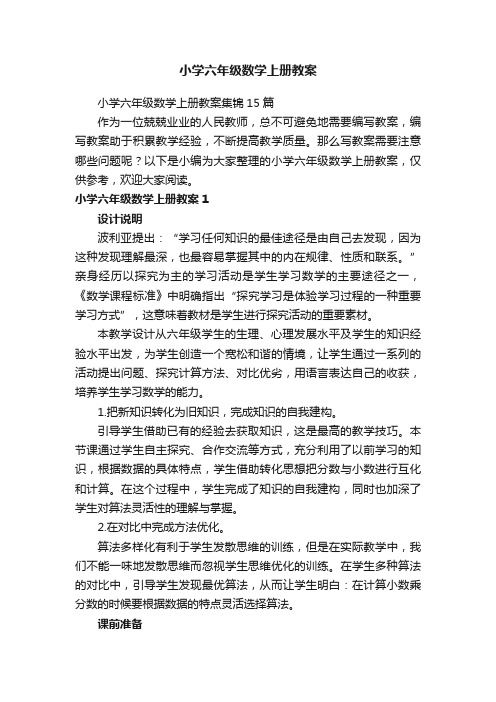 小学六年级数学上册教案

小学六年级数学上册教案集锦 15 篇

作为一位兢兢业业的人民教师，总不可避免地需要编写教案，编写教案助于积累教学经验，不断提高教学质量。那么写教案需要注意哪些问题呢？以下是小编为大家整理的小学六年级数学上册教案，仅供参考，欢迎大家阅读。

小学六年级数学上册教案 1

设计说明

波利亚提出：“学习任何知识的最佳途径是由自己去发现，因为这种发现理解最深，也最容易掌握其中的内在规律、性质和联系。”亲身经历以探究为主的学习活动是学生学习数学的主要途径之一，《数学课程标准》中明确指出“探究学习是体验学习过程的一种重要学习方式”，这意味着教材是学生进行探究活动的重要素材。

本教学设计从六年级学生的生理、心理发展水平及学生的知识经验水平出发，为学生创造一个宽松和谐的情境，让学生通过一系列的活动提出问题、探究计算方法、对比优劣，用语言表达自己的收获，培养学生学习数学的能力。

1.把新知识转化为旧知识，完成知识的自我建构。

引导学生借助已有的经验去获取知识，这是最高的教学技巧。本节课通过学生自主探究、合作交流等方式，充分利用了以前学习的知识，根据数据的具体特点，学生借助转化思想把分数与小数进行互化和计算。在这个过程中，学生完成了知识的自我建构，同时也加深了学生对算法灵活性的理解与掌握。

2.在对比中完成方法优化。

算法多样化有利于学生发散思维的训练，但是在实际教学中，我们不能一味地发散思维而忽视学生思维优化的训练。在学生多种算法的对比中，引导学生发现最优算法，从而让学生明白：在计算小数乘分数的时候要根据数据的特点灵活选择算法。

课前准备